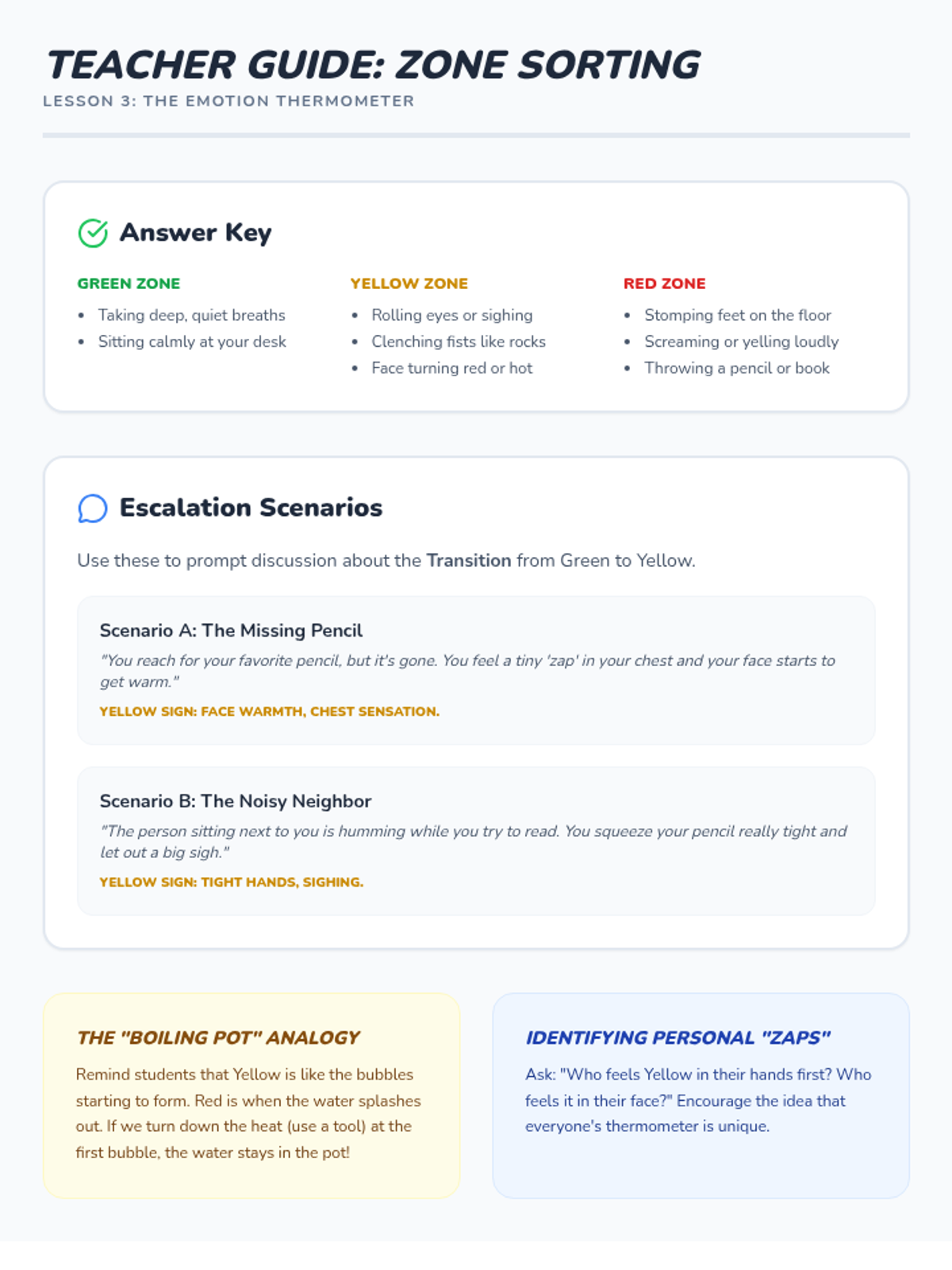 TEACHER GUIDE: ZONE SORTING
LESSON 3: THE EMOTION THERMOMETER

Answer Key

GREEN ZONE
- Taking deep, quiet breaths
- Sitting calmly at your desk

YELLOW ZONE
- Rolling eyes or sighing
- Clenching fists like rocks
- Face turning red or hot

RED ZONE
- Stomping feet on the floor
- Screaming or yelling loudly
- Throwing a pencil or book

Escalation Scenarios

Use these to prompt discussion about the Transition from Green to Yellow.

Scenario A: The Missing Pencil
"You reach for your favorite pencil, but it's gone. You feel a tiny 'zap' in your chest and your face starts to get warm."
YELLOW SIGN: FACE WARMTH, CHEST SENSATION.

Scenario B: The Noisy Neighbor
"The person sitting next to you is humming while you try to read. You squeeze your pencil really tight and let out a big sigh."
YELLOW SIGN: TIGHT HANDS, SIGHING.

THE "BOILING POT" ANALOGY
Remind students that Yellow is like the bubbles starting to form. Red is when the water splashes out. If we turn down the heat (use a tool) at the first bubble, the water stays in the pot!

IDENTIFYING PERSONAL "ZAPS"
Ask: "Who feels Yellow in their hands first? Who feels it in their face?" Encourage the idea that everyone's thermometer is unique.